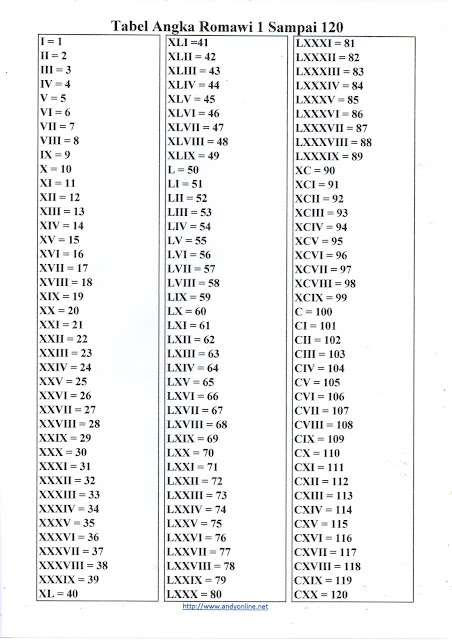 Tabel Angka Romawi 1 Sampai 120

I = 1
II = 2
III = 3
IV = 4
V = 5
VI = 6
VII = 7
VIII = 8
IX = 9
X = 10
XI = 11
XII = 12
XIII = 13
XIV = 14
XV = 15
XVI = 16
XVII = 17
XVIII = 18
XIX = 19
XX = 20
XXI = 21
XXII = 22
XXIII = 23
XXIV = 24
XXV = 25
XXVI = 26
XXVII = 27
XXVIII = 28
XXIX = 29
XXX = 30
XXXI = 31
XXXII = 32
XXXIII = 33
XXXIV = 34
XXXV = 35
XXXVI = 36
XXXVII = 37
XXXVIII = 38
XXXIX = 39
XL = 40

XLI =41
XLII = 42
XLIII = 43
XLIV = 44
XLV = 45
XLVI = 46
XLVII = 47
XLVIII = 48
XLIX = 49
L = 50
LI = 51
LII = 52
LIII = 53
LIV = 54
LV = 55
LVI = 56
LVII = 57
LVIII = 58
LIX = 59
LX = 60
LXI = 61
LXII = 62
LXIII = 63
LXIV = 64
LXV = 65
LXVI = 66
LXVII = 67
LXVIII = 68
LXIX = 69
LXX = 70
LXXI = 71
LXXII = 72
LXXIII = 73
LXXIV = 74
LXXV = 75
LXXVI = 76
LXXVII = 77
LXXVIII = 78
LXXIX = 79
LXXX = 80

LXXXI = 81
LXXXII = 82
LXXXIII = 83
LXXXIV = 84
LXXXV = 85
LXXXVI = 86
LXXXVII = 87
LXXXVIII = 88
LXXXIX = 89
XC = 90
XCI = 91
XCII = 92
XCIII = 93
XCIV = 94
XCV = 95
XCVI = 96
XCVII = 97
XCVIII = 98
XCIX = 99
C = 100
CI = 101
CII = 102
CIII = 103
CIV = 104
CV = 105
CVI = 106
CVII = 107
CVIII = 108
CIX = 109
CX = 110
CXI = 111
CXII = 112
CXIII = 113
CXIV = 114
CXV = 115
CXVI = 116
CXVII = 117
CXVIII = 118
CXIX = 119
CXX = 120

http://www.andyonline.net